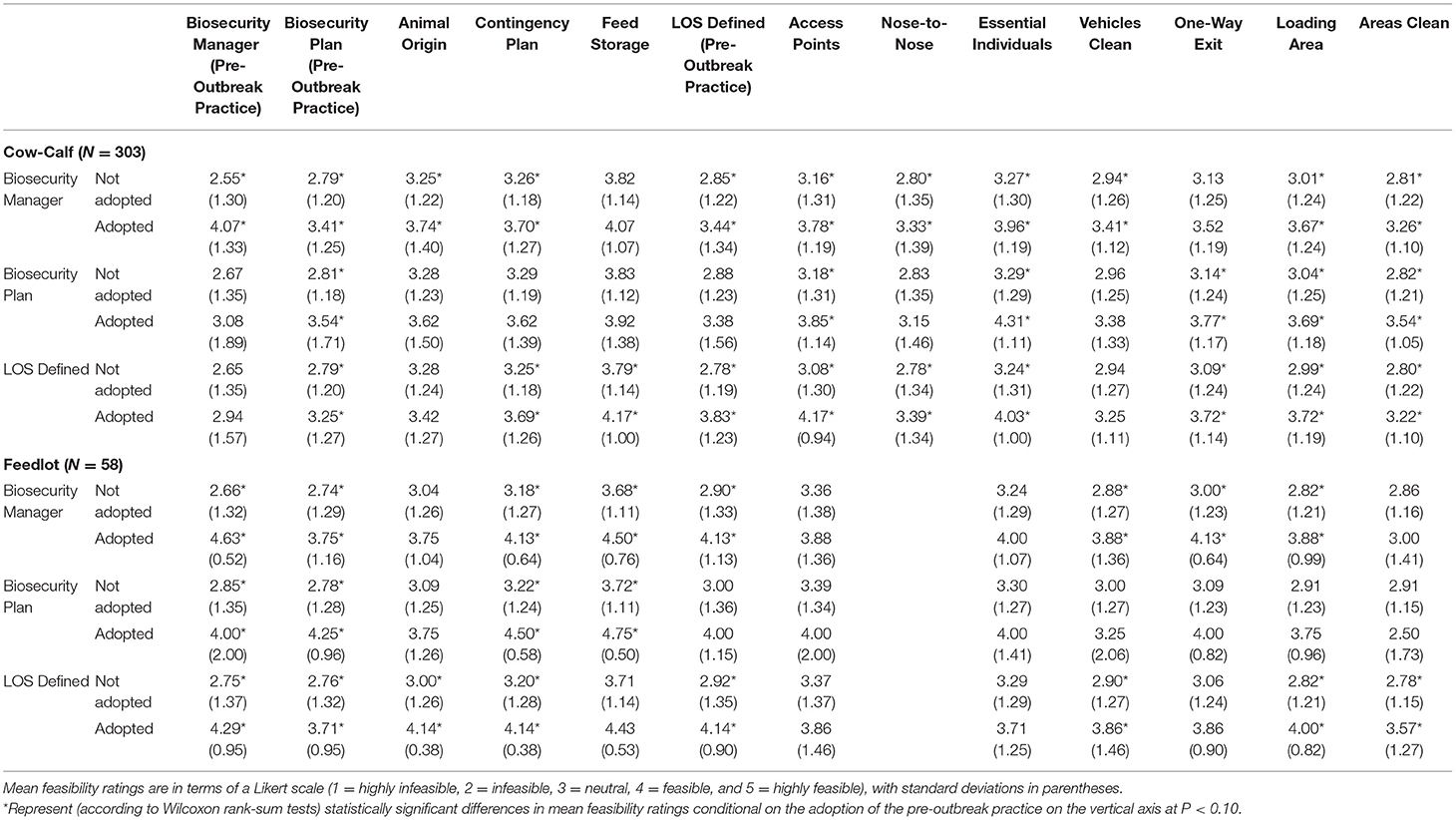 | | | Biosecurity Manager (Pre-Outbreak Practice) | Biosecurity Plan (Pre-Outbreak Practice) | Animal Origin | Contingency Plan | Feed Storage | LOS Defined (Pre-Outbreak Practice) | Access Points | Nose-to-Nose | Essential Individuals | Vehicles Clean | One-Way Exit | Loading Area | Areas Clean |
|---|---|---|---|---|---|---|---|---|---|---|---|---|---|---|
| **Cow-Calf ($N = 303$)** | | | | | | | | | | | | | | |
| Biosecurity Manager | Not adopted | 2.55* (1.30) | 2.79* (1.20) | 3.25* (1.22) | 3.26* (1.18) | 3.82 (1.14) | 2.85* (1.22) | 3.16* (1.31) | 2.80* (1.35) | 3.27* (1.30) | 2.94* (1.26) | 3.13 (1.25) | 3.01* (1.24) | 2.81* (1.22) |
| | Adopted | 4.07* (1.33) | 3.41* (1.25) | 3.74* (1.40) | 3.70* (1.27) | 4.07 (1.07) | 3.44* (1.34) | 3.78* (1.19) | 3.33* (1.39) | 3.96* (1.19) | 3.41* (1.12) | 3.52 (1.19) | 3.67* (1.24) | 3.26* (1.10) |
| Biosecurity Plan | Not adopted | 2.67 (1.35) | 2.81* (1.18) | 3.28 (1.23) | 3.29 (1.19) | 3.83 (1.12) | 2.88 (1.23) | 3.18* (1.31) | 2.83 (1.35) | 3.29* (1.29) | 2.96 (1.25) | 3.14* (1.24) | 3.04* (1.25) | 2.82* (1.21) |
| | Adopted | 3.08 (1.89) | 3.54* (1.71) | 3.62 (1.50) | 3.62 (1.39) | 3.92 (1.38) | 3.38 (1.56) | 3.85* (1.14) | 3.15 (1.46) | 4.31* (1.11) | 3.38 (1.33) | 3.77* (1.17) | 3.69* (1.18) | 3.54* (1.05) |
| LOS Defined | Not adopted | 2.65 (1.35) | 2.79* (1.20) | 3.28 (1.24) | 3.25* (1.18) | 3.79* (1.14) | 2.78* (1.19) | 3.08* (1.30) | 2.78* (1.34) | 3.24* (1.31) | 2.94 (1.27) | 3.09* (1.24) | 2.99* (1.24) | 2.80* (1.22) |
| | Adopted | 2.94 (1.57) | 3.25* (1.27) | 3.42 (1.27) | 3.69* (1.26) | 4.17* (1.00) | 3.83* (1.23) | 4.17* (0.94) | 3.39* (1.34) | 4.03* (1.00) | 3.25 (1.11) | 3.72* (1.14) | 3.72* (1.19) | 3.22* (1.10) |
| **Feedlot ($N = 58$)** | | | | | | | | | | | | | | |
| Biosecurity Manager | Not adopted | 2.66* (1.32) | 2.74* (1.29) | 3.04 (1.26) | 3.18* (1.27) | 3.68* (1.11) | 2.90* (1.33) | 3.36 (1.38) | | 3.24 (1.29) | 2.88* (1.27) | 3.00* (1.23) | 2.82* (1.21) | 2.86 (1.16) |
| | Adopted | 4.63* (0.52) | 3.75* (1.16) | 3.75 (1.04) | 4.13* (0.64) | 4.50* (0.76) | 4.13* (1.13) | 3.88 (1.36) | | 4.00 (1.07) | 3.88* (1.36) | 4.13* (0.64) | 3.88* (0.99) | 3.00 (1.41) |
| Biosecurity Plan | Not adopted | 2.85* (1.35) | 2.78* (1.28) | 3.09 (1.25) | 3.22* (1.24) | 3.72* (1.11) | 3.00 (1.36) | 3.39 (1.34) | | 3.30 (1.27) | 3.00 (1.27) | 3.09 (1.23) | 2.91 (1.23) | 2.91 (1.15) |
| | Adopted | 4.00* (2.00) | 4.25* (0.96) | 3.75 (1.26) | 4.50* (0.58) | 4.75* (0.50) | 4.00 (1.15) | 4.00 (2.00) | | 4.00 (1.41) | 3.25 (2.06) | 4.00 (0.82) | 3.75 (0.96) | 2.50 (1.73) |
| LOS Defined | Not adopted | 2.75* (1.37) | 2.76* (1.32) | 3.00* (1.26) | 3.20* (1.28) | 3.71 (1.14) | 2.92* (1.35) | 3.37 (1.37) | | 3.29 (1.29) | 2.90* (1.27) | 3.06 (1.24) | 2.82* (1.21) | 2.78* (1.15) |
| | Adopted | 4.29* (0.95) | 3.71* (0.95) | 4.14* (0.38) | 4.14* (0.38) | 4.43 (0.53) | 4.14* (0.90) | 3.86 (1.46) | | 3.71 (1.25) | 3.86* (1.46) | 3.86 (0.90) | 4.00* (0.82) | 3.57* (1.27) |

Mean feasibility ratings are in terms of a Likert scale (1 = highly infeasible, 2 = infeasible, 3 = neutral, 4 = feasible, and 5 = highly feasible), with standard deviations in parentheses.
*Represent (according to Wilcoxon rank-sum tests) statistically significant differences in mean feasibility ratings conditional on the adoption of the pre-outbreak practice on the vertical axis at $P < 0.10$.